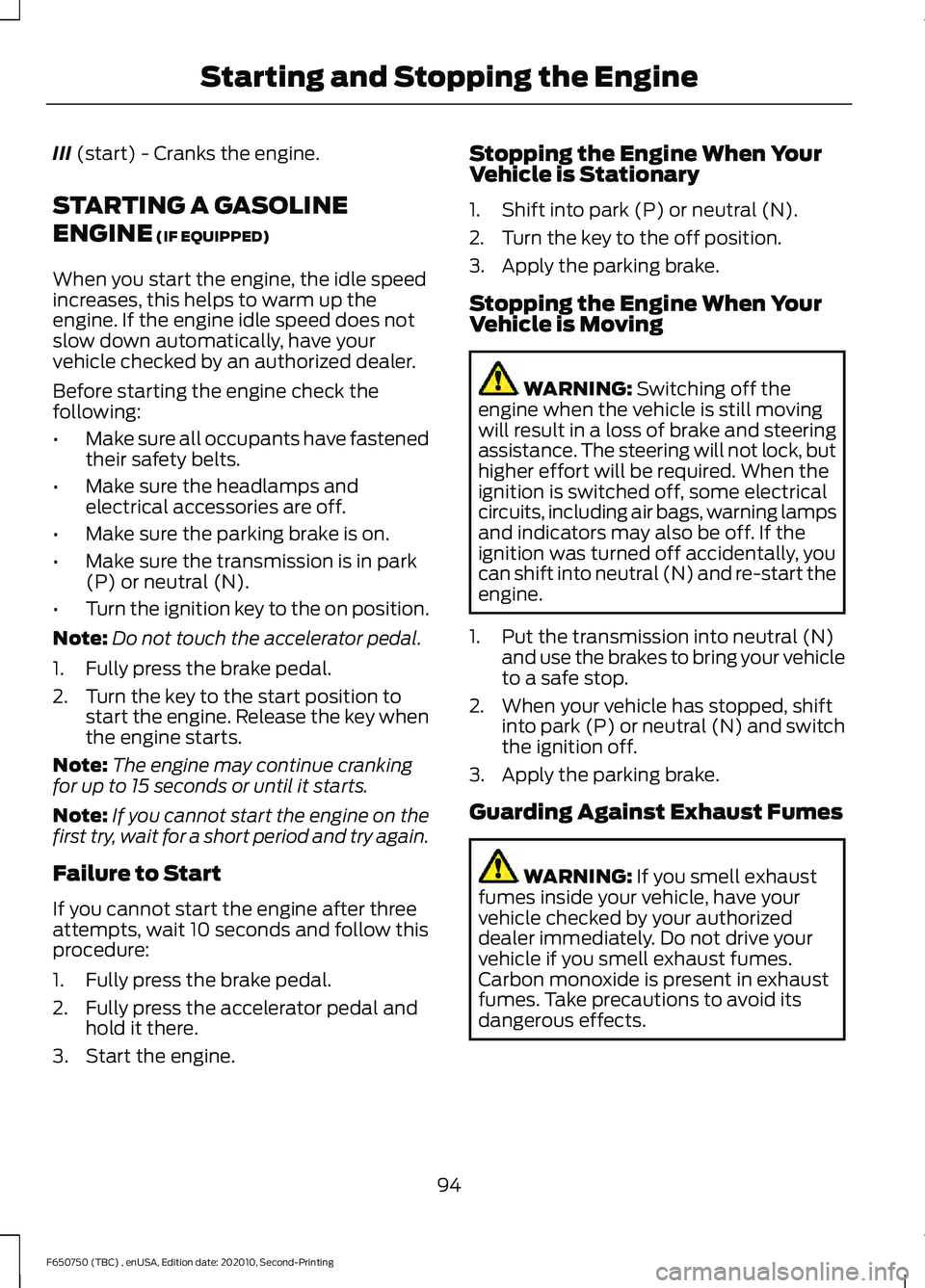 Starting and Stopping the Engine

III (start) - Cranks the engine.

STARTING A GASOLINE ENGINE (IF EQUIPPED)

When you start the engine, the idle speed increases, this helps to warm up the engine. If the engine idle speed does not slow down automatically, have your vehicle checked by an authorized dealer.

Before starting the engine check the following:

• Make sure all occupants have fastened their safety belts.
• Make sure the headlamps and electrical accessories are off.
• Make sure the parking brake is on.
• Make sure the transmission is in park (P) or neutral (N).
• Turn the ignition key to the on position.

Note: Do not touch the accelerator pedal.

1. Fully press the brake pedal.
2. Turn the key to the start position to start the engine. Release the key when the engine starts.

Note: The engine may continue cranking for up to 15 seconds or until it starts.

Note: If you cannot start the engine on the first try, wait for a short period and try again.

Failure to Start

If you cannot start the engine after three attempts, wait 10 seconds and follow this procedure:

1. Fully press the brake pedal.
2. Fully press the accelerator pedal and hold it there.
3. Start the engine.

Stopping the Engine When Your Vehicle is Stationary

1. Shift into park (P) or neutral (N).
2. Turn the key to the off position.
3. Apply the parking brake.

Stopping the Engine When Your Vehicle is Moving

WARNING: Switching off the engine when the vehicle is still moving will result in a loss of brake and steering assistance. The steering will not lock, but higher effort will be required. When the ignition is switched off, some electrical circuits, including air bags, warning lamps and indicators may also be off. If the ignition was turned off accidentally, you can shift into neutral (N) and re-start the engine.

1. Put the transmission into neutral (N) and use the brakes to bring your vehicle to a safe stop.
2. When your vehicle has stopped, shift into park (P) or neutral (N) and switch the ignition off.
3. Apply the parking brake.

Guarding Against Exhaust Fumes

WARNING: If you smell exhaust fumes inside your vehicle, have your vehicle checked by your authorized dealer immediately. Do not drive your vehicle if you smell exhaust fumes. Carbon monoxide is present in exhaust fumes. Take precautions to avoid its dangerous effects.

94

F650750 (TBC) , enUSA, Edition date: 202010, Second-Printing

carmanualsonline.info